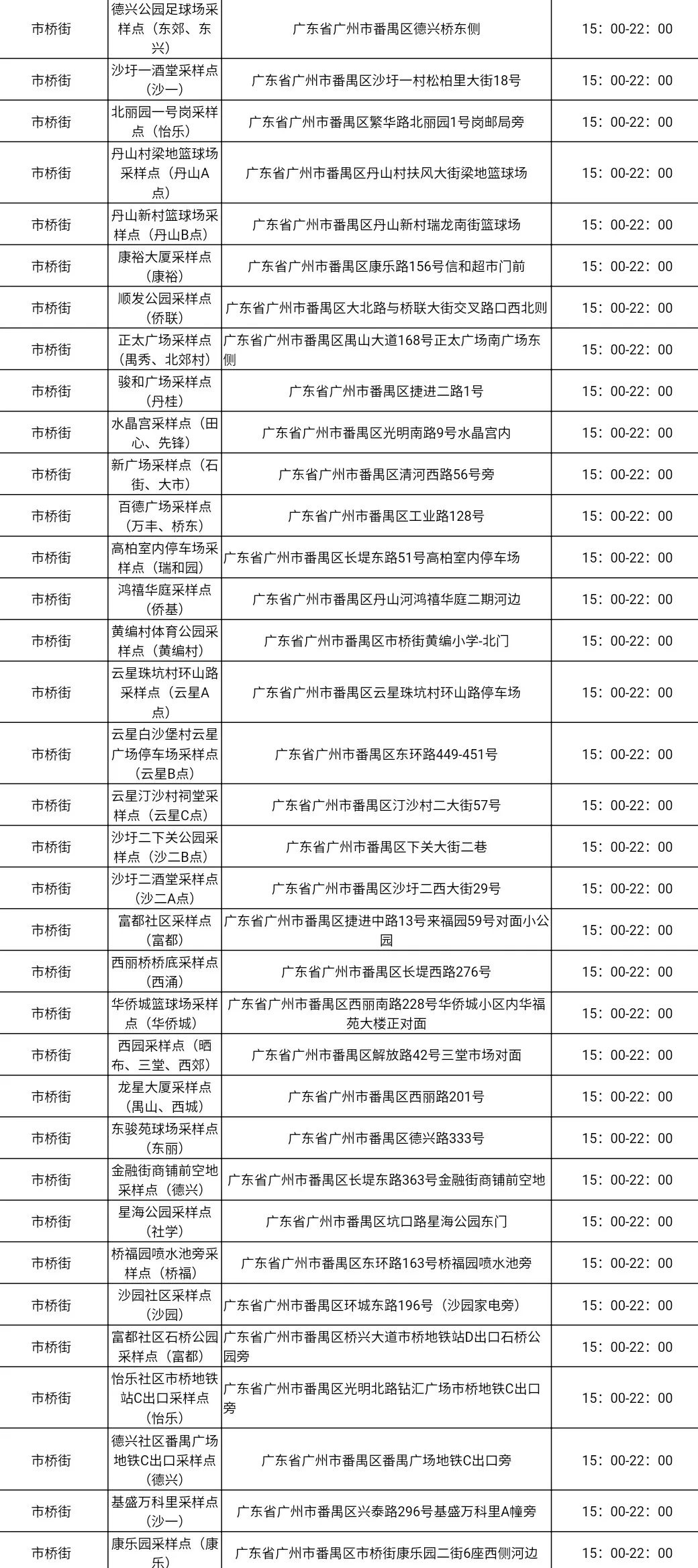 | 市桥街 | 德兴公园足球场采样点（东郊、东兴） | 广东省广州市番禺区德兴桥东侧 | 15：00-22：00 |
|---|---|---|---|
| 市桥街 | 沙圩一酒堂采样点（沙一） | 广东省广州市番禺区沙圩一村松柏里大街18号 | 15：00-22：00 |
| 市桥街 | 北丽园一号岗采样点（怡乐） | 广东省广州市番禺区繁华路北丽园1号岗邮局旁 | 15：00-22：00 |
| 市桥街 | 丹山村梁地篮球场采样点（丹山A点） | 广东省广州市番禺区丹山村扶风大街梁地篮球场 | 15：00-22：00 |
| 市桥街 | 丹山新村篮球场采样点（丹山B点） | 广东省广州市番禺区丹山新村瑞龙南街篮球场 | 15：00-22：00 |
| 市桥街 | 康裕大厦采样点（康裕） | 广东省广州市番禺区康乐路156号信和超市门前 | 15：00-22：00 |
| 市桥街 | 顺发公园采样点（侨联） | 广东省广州市番禺区大北路与桥联大街交叉路口西北则 | 15：00-22：00 |
| 市桥街 | 正太广场采样点（禺秀、北郊村） | 广东省广州市番禺区禺山大道168号正太广场南广场东侧 | 15：00-22：00 |
| 市桥街 | 骏和广场采样点（丹桂） | 广东省广州市番禺区捷进二路1号 | 15：00-22：00 |
| 市桥街 | 水晶宫采样点（田心、先锋） | 广东省广州市番禺区光明南路9号水晶宫内 | 15：00-22：00 |
| 市桥街 | 新广场采样点（石街、大市） | 广东省广州市番禺区清河西路56号旁 | 15：00-22：00 |
| 市桥街 | 百德广场采样点（万丰、桥东） | 广东省广州市番禺区工业路128号 | 15：00-22：00 |
| 市桥街 | 高柏室内停车场采样点（瑞和园） | 广东省广州市番禺区长堤东路51号高柏室内停车场 | 15：00-22：00 |
| 市桥街 | 鸿禧华庭采样点（侨基） | 广东省广州市番禺区丹山河鸿禧华庭二期河边 | 15：00-22：00 |
| 市桥街 | 黄编村体育公园采样点（黄编村） | 广东省广州市番禺区市桥街黄编小学-北门 | 15：00-22：00 |
| 市桥街 | 云星珠坑村环山路采样点（云星A点） | 广东省广州市番禺区云星珠坑村环山路停车场 | 15：00-22：00 |
| 市桥街 | 云星白沙堡村云星广场停车场采样点（云星B点） | 广东省广州市番禺区东环路449-451号 | 15：00-22：00 |
| 市桥街 | 云星汀沙村祠堂采样点（云星C点） | 广东省广州市番禺区汀沙村二大街57号 | 15：00-22：00 |
| 市桥街 | 沙圩二下关公园采样点（沙二B点） | 广东省广州市番禺区下关大街二巷 | 15：00-22：00 |
| 市桥街 | 沙圩二酒堂采样点（沙二A点） | 广东省广州市番禺区沙圩二西大街29号 | 15：00-22：00 |
| 市桥街 | 富都社区采样点（富都） | 广东省广州市番禺区捷进中路13号来福园59号对面小公园 | 15：00-22：00 |
| 市桥街 | 西丽桥桥底采样点（西涌） | 广东省广州市番禺区长堤西路276号 | 15：00-22：00 |
| 市桥街 | 华侨城篮球场采样点（华侨城） | 广东省广州市番禺区西丽南路228号华侨城小区内华福苑大楼正对面 | 15：00-22：00 |
| 市桥街 | 西园采样点（晒布、三堂、西郊） | 广东省广州市番禺区解放路42号三堂市场对面 | 15：00-22：00 |
| 市桥街 | 龙星大厦采样点（禺山、西城） | 广东省广州市番禺区西丽路201号 | 15：00-22：00 |
| 市桥街 | 东骏苑球场采样点（东丽） | 广东省广州市番禺区德兴路333号 | 15：00-22：00 |
| 市桥街 | 金融街商铺前空地采样点（德兴） | 广东省广州市番禺区长堤东路363号金融街商铺前空地 | 15：00-22：00 |
| 市桥街 | 星海公园采样点（社学） | 广东省广州市番禺区坑口路星海公园东门 | 15：00-22：00 |
| 市桥街 | 桥福园喷水池旁采样点（桥福） | 广东省广州市番禺区东环路163号桥福园喷水池旁 | 15：00-22：00 |
| 市桥街 | 沙园社区采样点（沙园） | 广东省广州市番禺区环城东路196号（沙园家电旁） | 15：00-22：00 |
| 市桥街 | 富都社区石桥公园采样点（富都） | 广东省广州市番禺区桥兴大道市桥地铁站D出口石桥公园旁 | 15：00-22：00 |
| 市桥街 | 怡乐社区市桥地铁站C出口采样点（怡乐） | 广东省广州市番禺区光明北路钻汇广场市桥地铁C出口旁 | 15：00-22：00 |
| 市桥街 | 德兴社区番禺广场地铁C出口采样点（德兴） | 广东省广州市番禺区番禺广场地铁C出口旁 | 15：00-22：00 |
| 市桥街 | 基盛万科里采样点（沙一） | 广东省广州市番禺区兴泰路296号基盛万科里A幢旁 | 15：00-22：00 |
| 市桥街 | 康乐园采样点（康乐） | 广东省广州市番禺区市桥街康乐园二街6座西侧河边 | 15：00-22：00 |